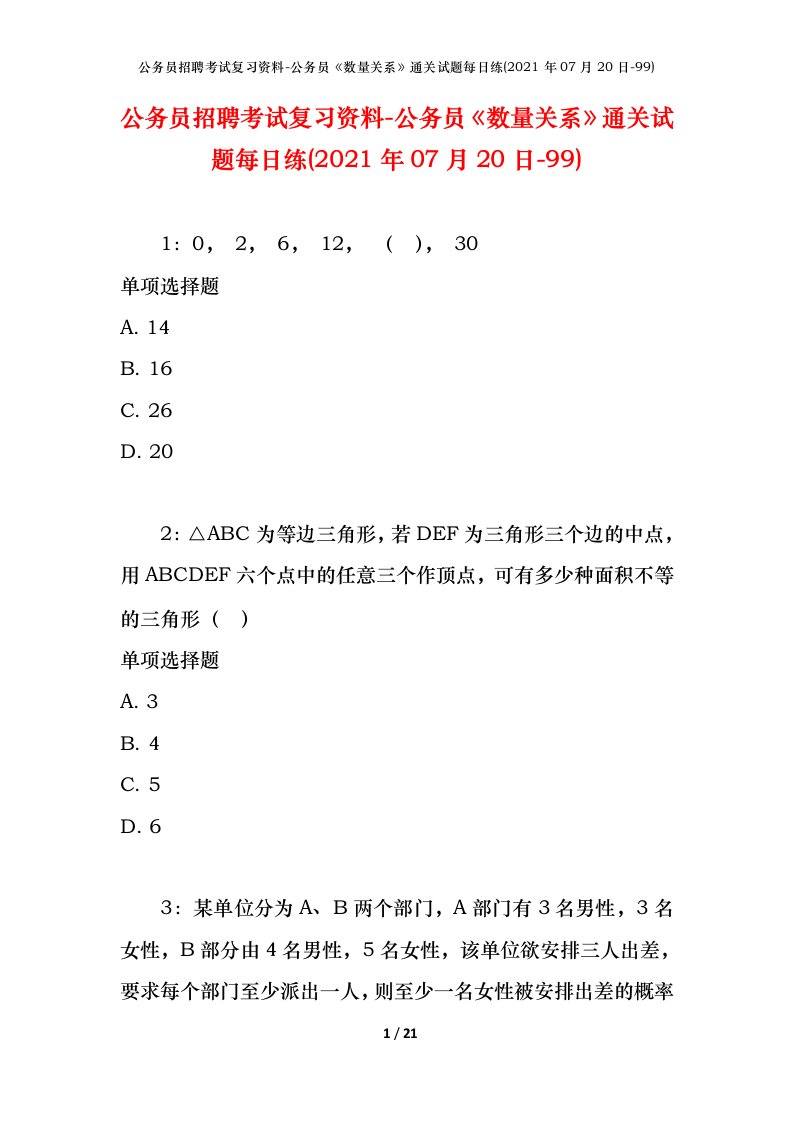 公务员招聘考试复习资料-公务员《数量关系》通关试题每日练(2021 年 07 月 20 日-99)

公务员招聘考试复习资料-公务员《数量关系》通关试题每日练(2021 年 07 月 20 日-99)

1：0， 2， 6， 12， （ ）， 30

单项选择题

A. 14

B. 16

C. 26

D. 20

2：△ABC 为等边三角形，若 DEF 为三角形三个边的中点，用 ABCDEF 六个点中的任意三个作顶点，可有多少种面积不等的三角形（ ）

单项选择题

A. 3

B. 4

C. 5

D. 6

3：某单位分为 A、B 两个部门，A 部门有 3 名男性，3 名女性，B 部分由 4 名男性，5 名女性，该单位欲安排三人出差，要求每个部门至少派出一人，则至少一名女性被安排出差的概率

1 / 21